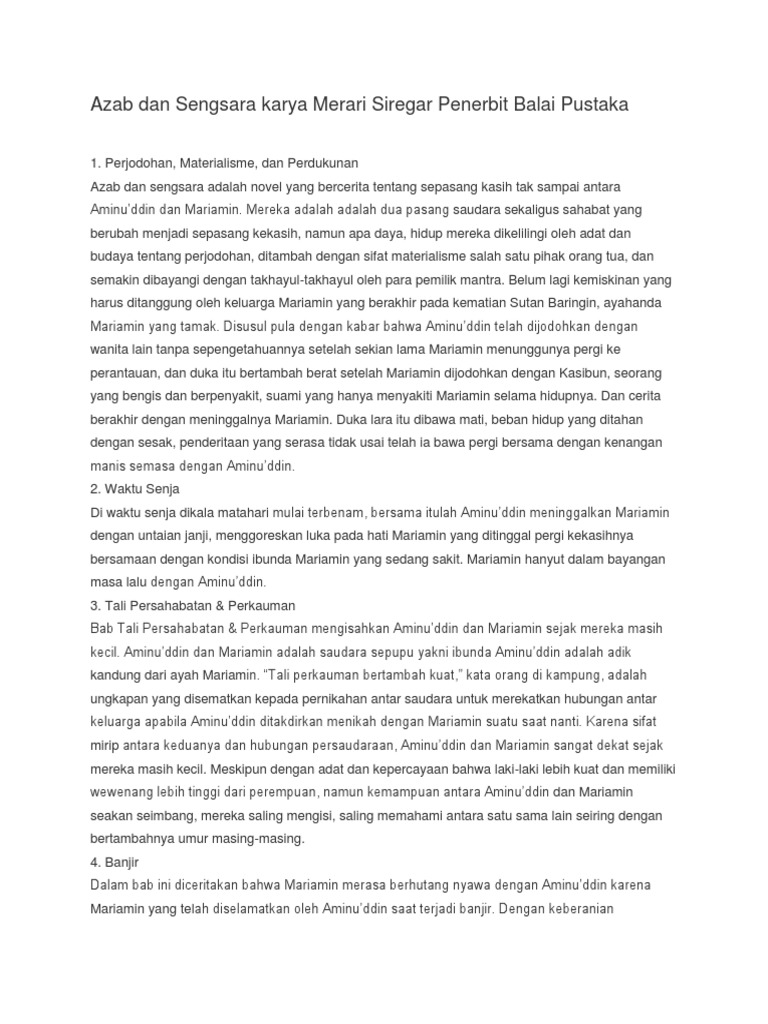 Azab dan Sengsara karya Merari Siregar Penerbit Balai Pustaka

1. Perjodohan, Materialisme, dan Perdukunan
Azab dan sengsara adalah novel yang bercerita tentang sepasang kasih tak sampai antara Aminu'ddin dan Mariamin. Mereka adalah adalah dua pasang saudara sekaligus sahabat yang berubah menjadi sepasang kekasih, namun apa daya, hidup mereka dikelilingi oleh adat dan budaya tentang perjodohan, ditambah dengan sifat materialisme salah satu pihak orang tua, dan semakin dibayangi dengan takhayul-takhayul oleh para pemilik mantra. Belum lagi kemiskinan yang harus ditanggung oleh keluarga Mariamin yang berakhir pada kematian Sutan Baringin, ayahanda Mariamin yang tamak. Disusul pula dengan kabar bahwa Aminu'ddin telah dijodohkan dengan wanita lain tanpa sepengetahuannya setelah sekian lama Mariamin menunggunya pergi ke perantauan, dan duka itu bertambah berat setelah Mariamin dijodohkan dengan Kasibun, seorang yang bengis dan berpenyakit, suami yang hanya menyakiti Mariamin selama hidupnya. Dan cerita berakhir dengan meninggalnya Mariamin. Duka lara itu dibawa mati, beban hidup yang ditahan dengan sesak, penderitaan yang serasa tidak usai telah ia bawa pergi bersama dengan kenangan manis semasa dengan Aminu'ddin.
2. Waktu Senja
Di waktu senja dikala matahari mulai terbenam, bersama itulah Aminu'ddin meninggalkan Mariamin dengan untaian janji, menggoreskan luka pada hati Mariamin yang ditinggal pergi kekasihnya bersamaan dengan kondisi ibunda Mariamin yang sedang sakit. Mariamin hanyut dalam bayangan masa lalu dengan Aminu'ddin.
3. Tali Persahabatan & Perkauman
Bab Tali Persahabatan & Perkauman mengisahkan Aminu'ddin dan Mariamin sejak mereka masih kecil. Aminu'ddin dan Mariamin adalah saudara sepupu yakni ibunda Aminu'ddin adalah adik kandung dari ayah Mariamin. "Tali perkauman bertambah kuat," kata orang di kampung, adalah ungkapan yang disematkan kepada pernikahan antar saudara untuk merekatkan hubungan antar keluarga apabila Aminu'ddin ditakdirkan menikah dengan Mariamin suatu saat nanti. Karena sifat mirip antara keduanya dan hubungan persaudaraan, Aminu'ddin dan Mariamin sangat dekat sejak mereka masih kecil. Meskipun dengan adat dan kepercayaan bahwa laki-laki lebih kuat dan memiliki wewenang lebih tinggi dari perempuan, namun kemampuan antara Aminu'ddin dan Mariamin seakan seimbang, mereka saling mengisi, saling memahami antara satu sama lain seiring dengan bertambahnya umur masing-masing.
4. Banjir
Dalam bab ini diceritakan bahwa Mariamin merasa berhutang nyawa dengan Aminu'ddin karena Mariamin yang telah diselamatkan oleh Aminu'ddin saat terjadi banjir. Dengan keberanian